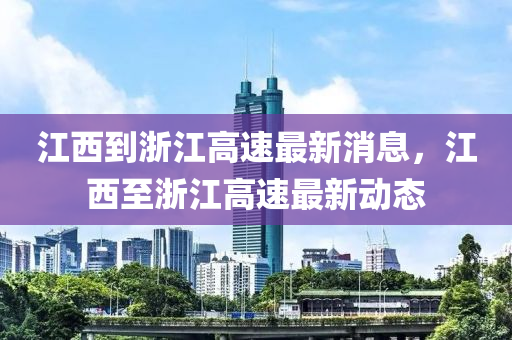 江西到浙江高速最新消息，江西至浙江高速最新动态